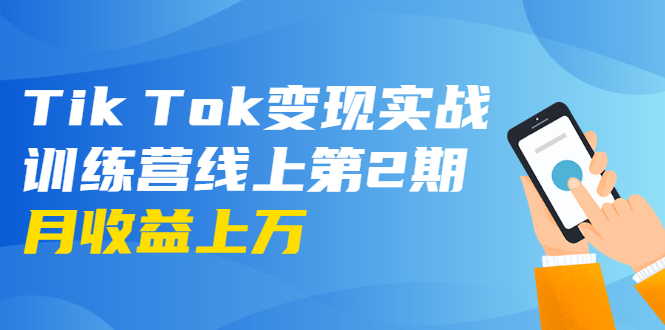 Tik Tok变现实战
训练营线上第2期
月收益上万